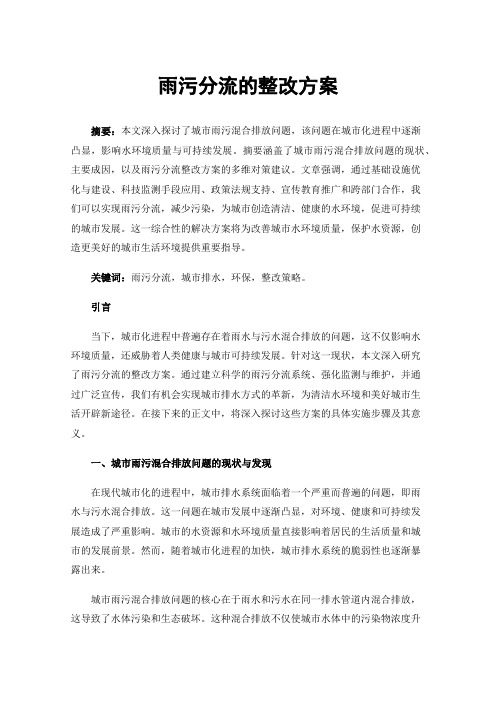 雨污分流的整改方案

摘要：本文深入探讨了城市雨污混合排放问题，该问题在城市化进程中逐渐凸显，影响水环境质量与可持续发展。摘要涵盖了城市雨污混合排放问题的现状、主要成因，以及雨污分流整改方案的多维对策建议。文章强调，通过基础设施优化与建设、科技监测手段应用、政策法规支持、宣传教育推广和跨部门合作，我们可以实现雨污分流，减少污染，为城市创造清洁、健康的水环境，促进可持续的城市发展。这一综合性的解决方案将为改善城市水环境质量，保护水资源，创造更美好的城市生活环境提供重要指导。

关键词：雨污分流，城市排水，环保，整改策略。

引言

当下，城市化进程中普遍存在着雨水与污水混合排放的问题，这不仅影响水环境质量，还威胁着人类健康与城市可持续发展。针对这一现状，本文深入研究了雨污分流的整改方案。通过建立科学的雨污分流系统、强化监测与维护，并通过广泛宣传，我们有机会实现城市排水方式的革新，为清洁水环境和美好城市生活开辟新途径。在接下来的正文中，将深入探讨这些方案的具体实施步骤及其意义。

一、城市雨污混合排放问题的现状与发现

在现代城市化的进程中，城市排水系统面临着一个严重而普遍的问题，即雨水与污水混合排放。这一问题在城市发展中逐渐凸显，对环境、健康和可持续发展造成了严重影响。城市的水资源和水环境质量直接影响着居民的生活质量和城市的发展前景。然而，随着城市化进程的加快，城市排水系统的脆弱性也逐渐暴露出来。

城市雨污混合排放问题的核心在于雨水和污水在同一排水管道内混合排放，这导致了水体污染和生态破坏。这种混合排放不仅使城市水体中的污染物浓度升